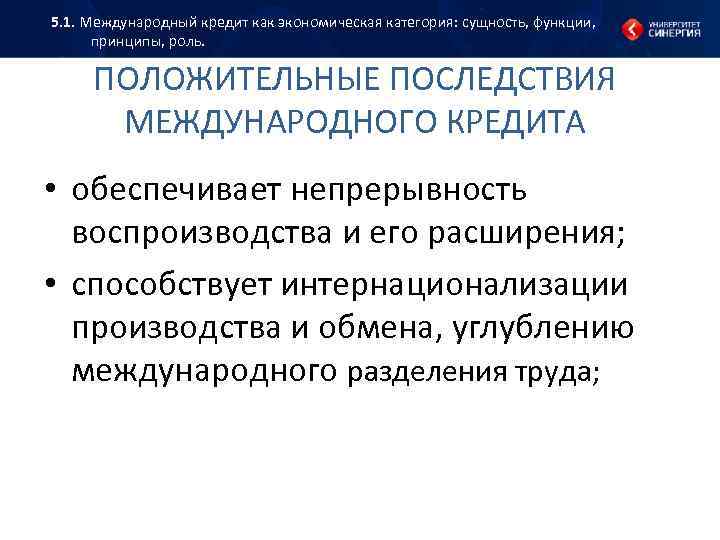 5.1. Международный кредит как экономическая категория: сущность, функции, принципы, роль.

УНИВЕРСИТЕТ СИНЕРГИЯ

ПОЛОЖИТЕЛЬНЫЕ ПОСЛЕДСТВИЯ МЕЖДУНАРОДНОГО КРЕДИТА

• обеспечивает непрерывность воспроизводства и его расширения;
• способствует интернационализации производства и обмена, углублению международного разделения труда;